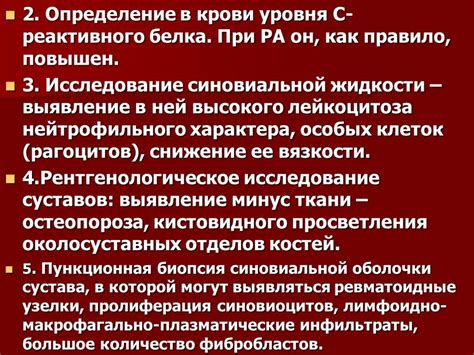 2. Определение в крови уровня С-реактивного белка. При РА он, как правило, повышен.

3. Исследование синовиальной жидкости – выявление в ней высокого лейкоцитоза нейтрофильного характера, особых клеток (рагоцитов), снижение ее вязкости.

4.Рентгенологическое исследование суставов: выявление минус ткани – остеопороза, кистовидного просветления околосуставных отделов костей.

5. Пункционная биопсия синовиальной оболочки сустава, в которой могут выявляться ревматоидные узелки, пролиферация синовиоцитов, лимфоидно-макрофагально-плазматические инфильтраты, большое количество фибробластов.